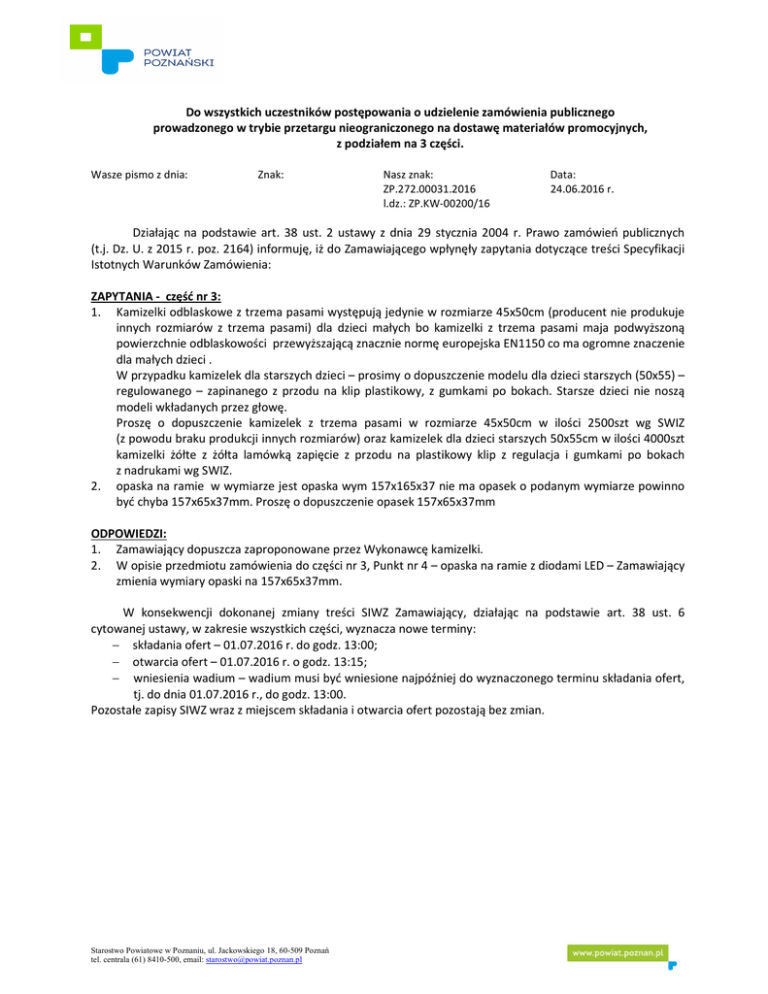 POWIAT
POZNAŃSKI

Do wszystkich uczestników postępowania o udzielenie zamówienia publicznego prowadzonego w trybie przetargu nieograniczonego na dostawę materiałów promocyjnych, z podziałem na 3 części.

Wasze pismo z dnia:

Znak:

Nasz znak:
ZP.272.00031.2016
l.dz.: ZP.KW-00200/16

Data:
24.06.2016 r.

Działając na podstawie art. 38 ust. 2 ustawy z dnia 29 stycznia 2004 r. Prawo zamówień publicznych (t.j. Dz. U. z 2015 r. poz. 2164) informuję, iż do Zamawiającego wpłynęły zapytania dotyczące treści Specyfikacji Istotnych Warunków Zamówienia:

ZAPYTANIA - część nr 3:
1. Kamizelki odblaskowe z trzema pasami występują jedynie w rozmiarze 45x50cm (producent nie produkuje innych rozmiarów z trzema pasami) dla dzieci małych bo kamizelki z trzema pasami maja podwyższoną powierzchnie odblaskowości przewyższającą znacznie normę europejska EN1150 co ma ogromne znaczenie dla małych dzieci .
W przypadku kamizelek dla starszych dzieci – prosimy o dopuszczenie modelu dla dzieci starszych (50x55) – regulowanego – zapinanego z przodu na klip plastikowy, z gumkami po bokach. Starsze dzieci nie noszą modeli wkładanych przez głowę.
Proszę o dopuszczenie kamizelek z trzema pasami w rozmiarze 45x50cm w ilości 2500szt wg SWIZ (z powodu braku produkcji innych rozmiarów) oraz kamizelek dla dzieci starszych 50x55cm w ilości 4000szt kamizelki żółte z żółta lamówką zapięcie z przodu na plastikowy klip z regulacja i gumkami po bokach z nadrukami wg SWIZ.
2. opaska na ramie w wymiarze jest opaska wym 157x165x37 nie ma opasek o podanym wymiarze powinno być chyba 157x65x37mm. Proszę o dopuszczenie opasek 157x65x37mm

ODPOWIEDZI:
1. Zamawiający dopuszcza zaproponowane przez Wykonawcę kamizelki.
2. W opisie przedmiotu zamówienia do części nr 3, Punkt nr 4 – opaska na ramie z diodami LED – Zamawiający zmienia wymiary opaski na 157x65x37mm.

W konsekwencji dokonanej zmiany treści SIWZ Zamawiający, działając na podstawie art. 38 ust. 6 cytowanej ustawy, w zakresie wszystkich części, wyznacza nowe terminy:
– składania ofert – 01.07.2016 r. do godz. 13:00;
– otwarcia ofert – 01.07.2016 r. o godz. 13:15;
– wniesienia wadium – wadium musi być wniesione najpóźniej do wyznaczonego terminu składania ofert, tj. do dnia 01.07.2016 r., do godz. 13:00.
Pozostałe zapisy SIWZ wraz z miejscem składania i otwarcia ofert pozostają bez zmian.

Starostwo Powiatowe w Poznaniu, ul. Jackowskiego 18, 60-509 Poznań
tel. centrala (61) 8410-500, email: starostwo@powiat.poznan.pl

www.powiat.poznan.pl